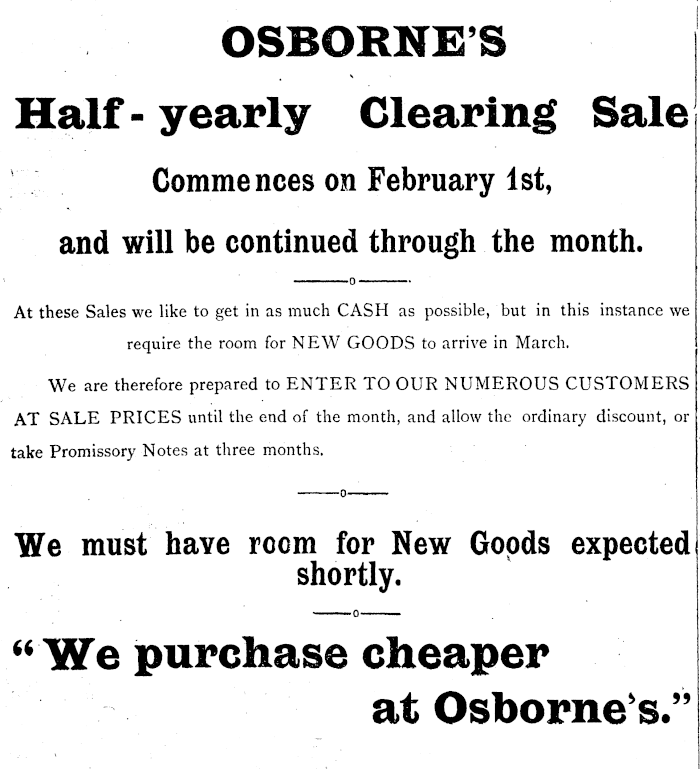 OSBORNE'S

Half-yearly Clearing Sale

Commences on February 1st,

and will be continued through the month.

At these Sales we like to get in as much CASH as possible, but in this instance we require the room for NEW GOODS to arrive in March.

We are therefore prepared to ENTER TO OUR NUMEROUS CUSTOMERS AT SALE PRICES until the end of the month, and allow the ordinary discount, or take Promissory Notes at three months.

We must have room for New Goods expected shortly.

"We purchase cheaper at Osborne's."